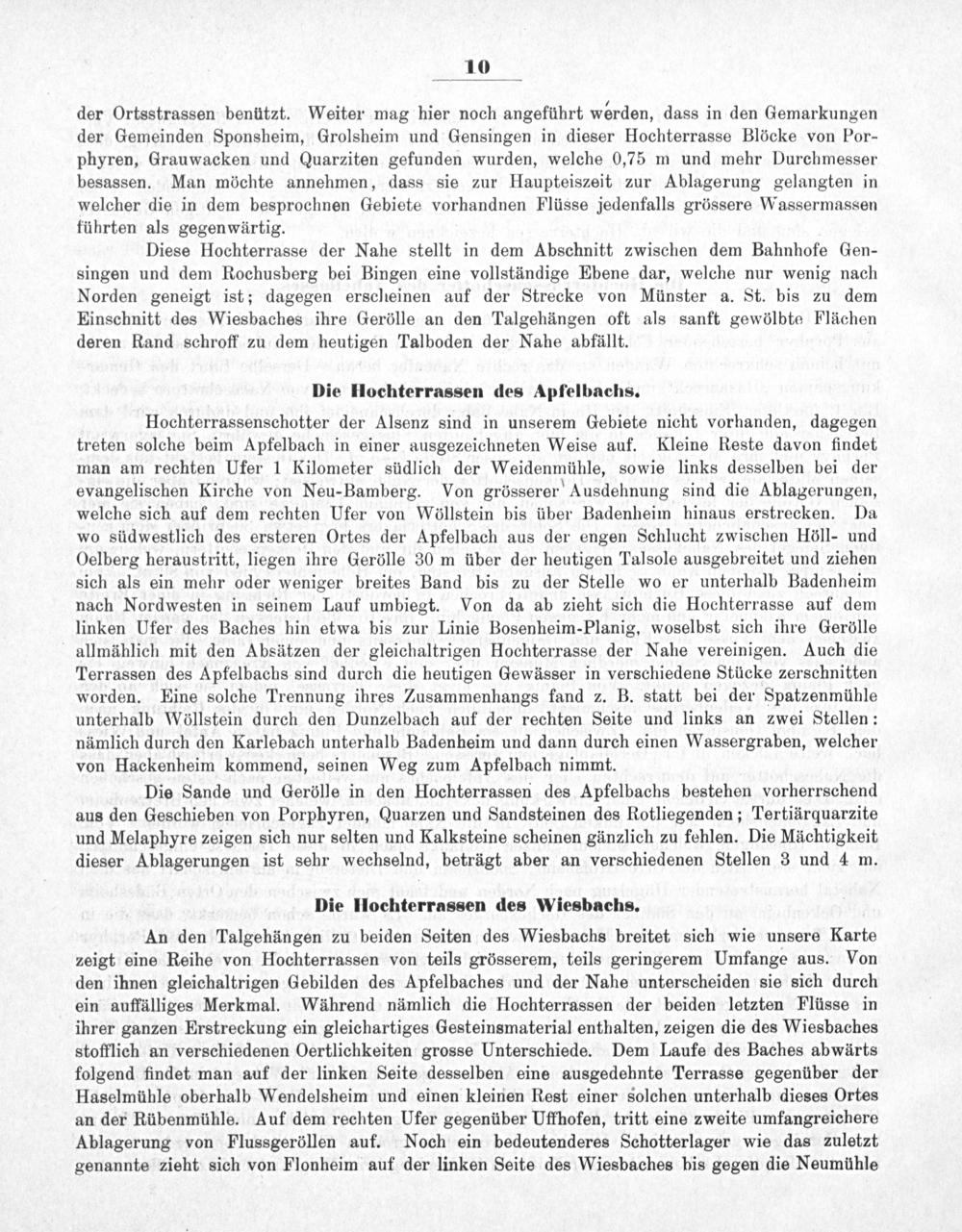 10

der Ortsstrassen benützt. Weiter mag hier noch angeführt werden, dass in den Gemarkungen der Gemeinden Sponsheim, Grolsheim und Gensingen in dieser Hochterrasse Blöcke von Porphyren, Grauwacken und Quarziten gefunden wurden, welche 0,75 m und mehr Durchmesser besassen. Man möchte annehmen, dass sie zur Haupteiszeit zur Ablagerung gelangten in welcher die in dem besprochnen Gebiete vorhandnen Flüsse jedenfalls grössere Wassermassen führten als gegenwärtig.

Diese Hochterrasse der Nahe stellt in dem Abschnitt zwischen dem Bahnhofe Gensingen und dem Rochusberg bei Bingen eine vollständige Ebene dar, welche nur wenig nach Norden geneigt ist; dagegen erscheinen auf der Strecke von Münster a. St. bis zu dem Einschnitt des Wiesbaches ihre Gerölle an den Talgehängen oft als sanft gewölbte Flächen deren Rand schroff zu dem heutigen Talboden der Nahe abfällt.

Die Hochterrassen des Apfelbachs.

Hochterrassenschotter der Alsenz sind in unserem Gebiete nicht vorhanden, dagegen treten solche beim Apfelbach in einer ausgezeichneten Weise auf. Kleine Reste davon findet man am rechten Ufer 1 Kilometer südlich der Weidenmühle, sowie links desselben bei der evangelischen Kirche von Neu-Bamberg. Von grösserer Ausdehnung sind die Ablagerungen, welche sich auf dem rechten Ufer von Wöllstein bis über Badenheim hinaus erstrecken. Da wo südwestlich des ersteren Ortes der Apfelbach aus der engen Schlucht zwischen Höll- und Oelberg heraustritt, liegen ihre Gerölle 30 m über der heutigen Talsole ausgebreitet und ziehen sich als ein mehr oder weniger breites Band bis zu der Stelle wo er unterhalb Badenheim nach Nordwesten in seinem Lauf umbiegt. Von da ab zieht sich die Hochterrasse auf dem linken Ufer des Baches hin etwa bis zur Linie Bosenheim-Planig, woselbst sich ihre Gerölle allmählich mit den Absätzen der gleichaltrigen Hochterrasse der Nahe vereinigen. Auch die Terrassen des Apfelbachs sind durch die heutigen Gewässer in verschiedene Stücke zerschnitten worden. Eine solche Trennung ihres Zusammenhangs fand z. B. statt bei der Spatzenmühle unterhalb Wöllstein durch den Dunzelbach auf der rechten Seite und links an zwei Stellen: nämlich durch den Karlebach unterhalb Badenheim und dann durch einen Wassergraben, welcher von Hackenheim kommend, seinen Weg zum Apfelbach nimmt.

Die Sande und Gerölle in den Hochterrassen des Apfelbachs bestehen vorherrschend aus den Geschieben von Porphyren, Quarzen und Sandsteinen des Rotliegenden; Tertiärquarzite und Melaphyre zeigen sich nur selten und Kalksteine scheinen gänzlich zu fehlen. Die Mächtigkeit dieser Ablagerungen ist sehr wechselnd, beträgt aber an verschiedenen Stellen 3 und 4 m.

Die Hochterrassen des Wiesbachs.

An den Talgehängen zu beiden Seiten des Wiesbachs breitet sich wie unsere Karte zeigt eine Reihe von Hochterrassen von teils grösserem, teils geringerem Umfange aus. Von den ihnen gleichaltrigen Gebilden des Apfelbaches und der Nahe unterscheiden sie sich durch ein auffälliges Merkmal. Während nämlich die Hochterrassen der beiden letzten Flüsse in ihrer ganzen Erstreckung ein gleichartiges Gesteinsmaterial enthalten, zeigen die des Wiesbaches stofflich an verschiedenen Oertlichkeiten grosse Unterschiede. Dem Laufe des Baches abwärts folgend findet man auf der linken Seite desselben eine ausgedehnte Terrasse gegenüber der Haselmühle oberhalb Wendelsheim und einen kleinen Rest einer solchen unterhalb dieses Ortes an der Rübenmühle. Auf dem rechten Ufer gegenüber Uffhofen, tritt eine zweite umfangreichere Ablagerung von Flussgeröllen auf. Noch ein bedeutenderes Schotterlager wie das zuletzt genannte zieht sich von Flonheim auf der linken Seite des Wiesbaches bis gegen die Neumühle